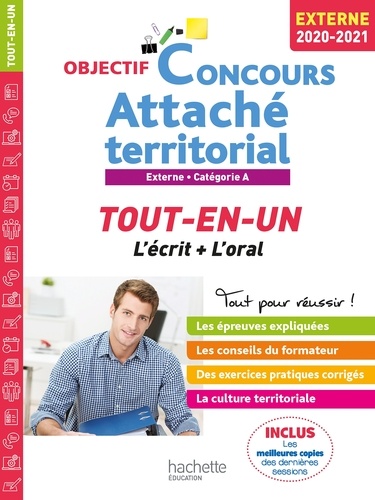 TOUT-EN-UN

EXTERNE
2020-2021

OBJECTIF CONCOURS
Attaché territorial

Externe • Catégorie A

TOUT-EN-UN
L'écrit + L'oral

Tout pour réussir !

Les épreuves expliquées
Les conseils du formateur
Des exercices pratiques corrigés
La culture territoriale

INCLUS
Les meilleures copies des dernières sessions

hachette
ÉDUCATION